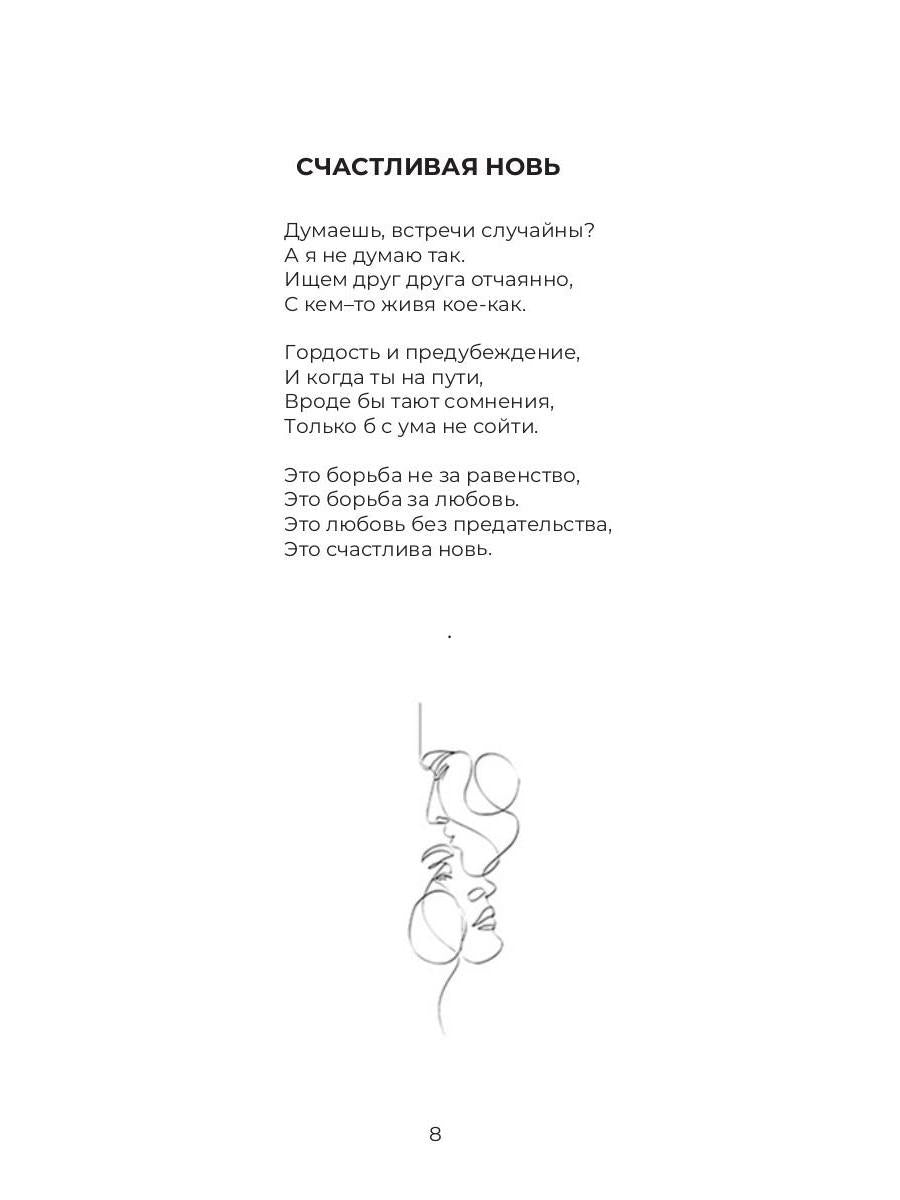 СЧАСТЛИВАЯ НОВЬ

Думаешь, встречи случайны?
А я не думаю так.
Ищем друг друга отчаянно,
С кем–то живя кое-как.

Гордость и предубеждение,
И когда ты на пути,
Вроде бы тают сомнения,
Только б с ума не сойти.

Это борьба не за равенство,
Это борьба за любовь.
Это любовь без предательства,
Это счастлива новь.

.

8